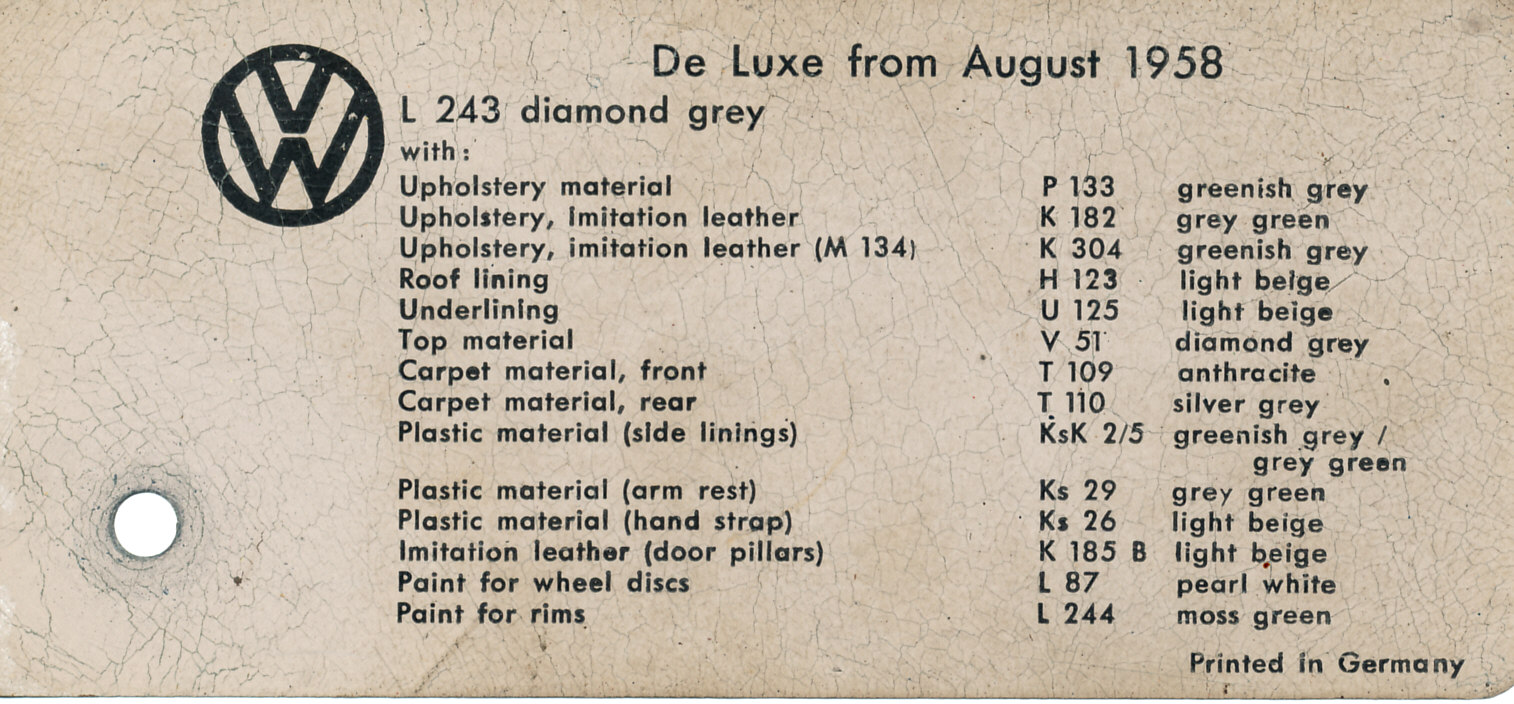 VW

De Luxe from August 1958

L 243 diamond grey
with:

| | | |
|---|---|---|
| Upholstery material | P 133 | greenish grey |
| Upholstery, imitation leather | K 182 | grey green |
| Upholstery, imitation leather (M 134) | K 304 | greenish grey |
| Roof lining | H 123 | light beige |
| Underlining | U 125 | light beige |
| Top material | V 51 | diamond grey |
| Carpet material, front | T 109 | anthracite |
| Carpet material, rear | T 110 | silver grey |
| Plastic material (side linings) | KsK 2/5 | greenish grey / grey green |
| Plastic material (arm rest) | Ks 29 | grey green |
| Plastic material (hand strap) | Ks 26 | light beige |
| Imitation leather (door pillars) | K 185 B | light beige |
| Paint for wheel discs | L 87 | pearl white |
| Paint for rims | L 244 | moss green |

Printed in Germany